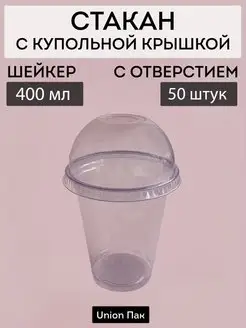 СТАКАН
С КУПОЛЬНОЙ КРЫШКОЙ

ШЕЙКЕР
400 мл

С ОТВЕРСТИЕМ
50 штук

Union Пак